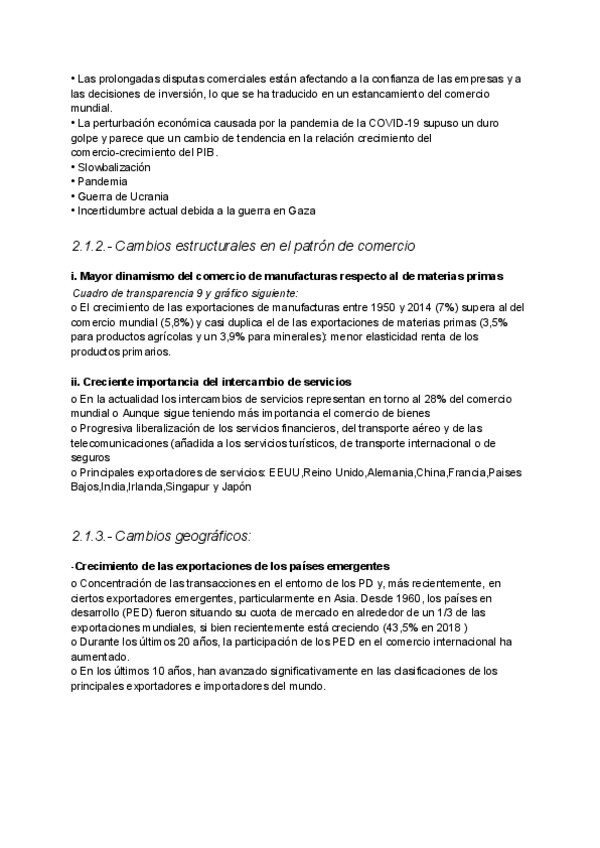 • Las prolongadas disputas comerciales están afectando a la confianza de las empresas y a las decisiones de inversión, lo que se ha traducido en un estancamiento del comercio mundial.
• La perturbación económica causada por la pandemia de la COVID-19 supuso un duro golpe y parece que un cambio de tendencia en la relación crecimiento del comercio-crecimiento del PIB.
• Slowbalización
• Pandemia
• Guerra de Ucrania
• Incertidumbre actual debida a la guerra en Gaza

2.1.2.- Cambios estructurales en el patrón de comercio

i. Mayor dinamismo del comercio de manufacturas respecto al de materias primas
Cuadro de transparencia 9 y gráfico siguiente:
o El crecimiento de las exportaciones de manufacturas entre 1950 y 2014 (7%) supera al del comercio mundial (5,8%) y casi duplica el de las exportaciones de materias primas (3,5% para productos agrícolas y un 3,9% para minerales): menor elasticidad renta de los productos primarios.

ii. Creciente importancia del intercambio de servicios
o En la actualidad los intercambios de servicios representan en torno al 28% del comercio mundial o Aunque sigue teniendo más importancia el comercio de bienes
o Progresiva liberalización de los servicios financieros, del transporte aéreo y de las telecomunicaciones (añadida a los servicios turísticos, de transporte internacional o de seguros
o Principales exportadores de servicios: EEUU,Reino Unido,Alemania,China,Francia,Paises Bajos,India,Irlanda,Singapur y Japón

2.1.3.- Cambios geográficos:

-Crecimiento de las exportaciones de los países emergentes
o Concentración de las transacciones en el entorno de los PD y, más recientemente, en ciertos exportadores emergentes, particularmente en Asia. Desde 1960, los países en desarrollo (PED) fueron situando su cuota de mercado en alrededor de un 1/3 de las exportaciones mundiales, si bien recientemente está creciendo (43,5% en 2018 )
o Durante los últimos 20 años, la participación de los PED en el comercio internacional ha aumentado.
o En los últimos 10 años, han avanzado significativamente en las clasificaciones de los principales exportadores e importadores del mundo.